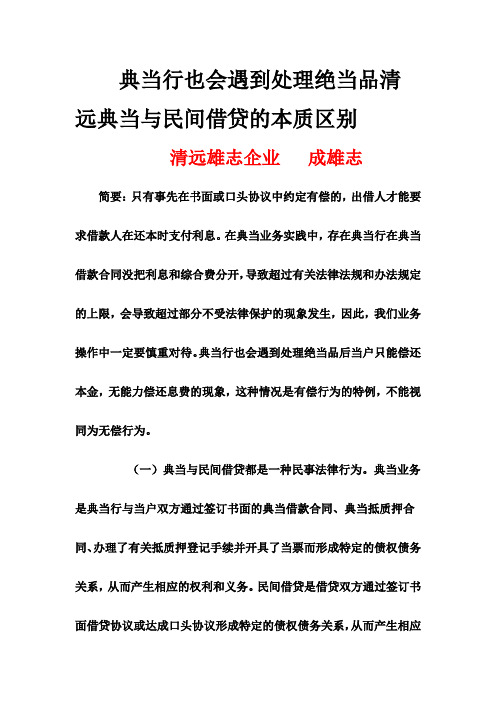 典当行也会遇到处理绝当品清远典当与民间借贷的本质区别

清远雄志企业　成雄志

简要：只有事先在书面或口头协议中约定有偿的，出借人才能要求借款人在还本时支付利息。在典当业务实践中，存在典当行在典当借款合同没把利息和综合费分开，导致超过有关法律法规和办法规定的上限，会导致超过部分不受法律保护的现象发生，因此，我们业务操作中一定要慎重对待。典当行也会遇到处理绝当品后当户只能偿还本金，无能力偿还息费的现象，这种情况是有偿行为的特例，不能视同为无偿行为。

（一）典当与民间借贷都是一种民事法律行为。典当业务是典当行与当户双方通过签订书面的典当借款合同、典当抵质押合同、办理了有关抵质押登记手续并开具了当票而形成特定的债权债务关系，从而产生相应的权利和义务。民间借贷是借贷双方通过签订书面借贷协议或达成口头协议形成特定的债权债务关系，从而产生相应